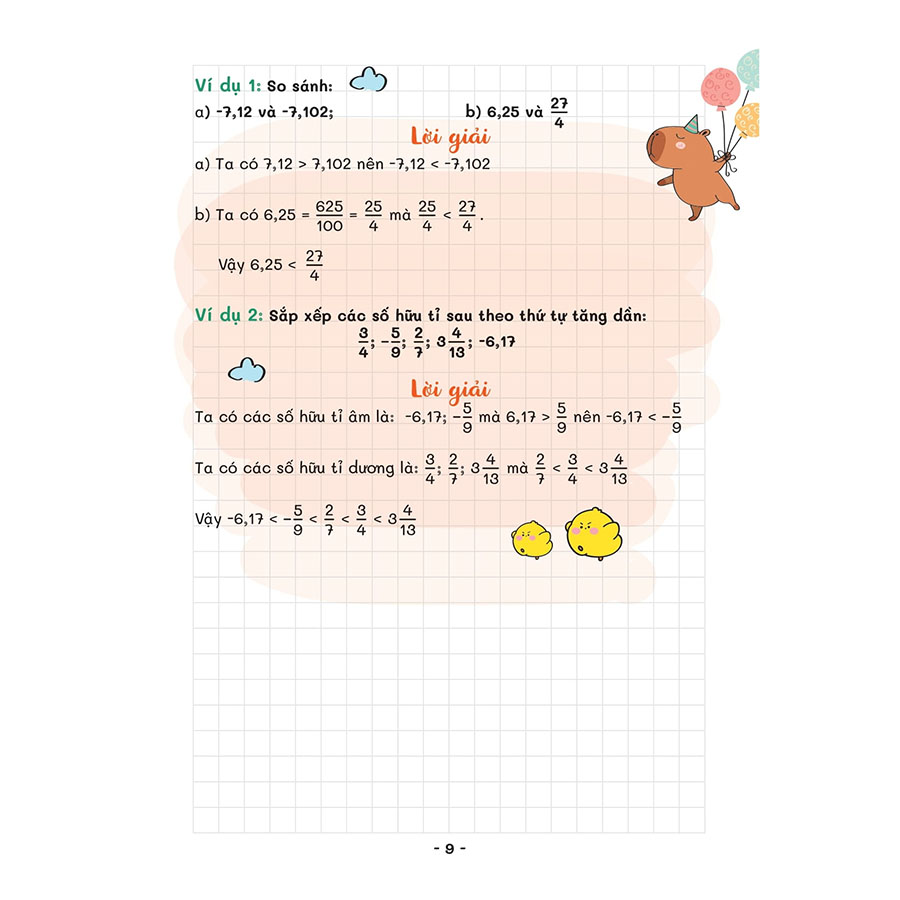 Ví dụ 1: So sánh:

a) -7,12 và -7,102;

b) 6,25 và $\frac{27}{4}$

Lời giải

a) Ta có 7,12 > 7,102 nên -7,12 < -7,102

b) Ta có $6,25 = \frac{625}{100} = \frac{25}{4}$ mà $\frac{25}{4} < \frac{27}{4}$.

Vậy $6,25 < \frac{27}{4}$

Ví dụ 2: Sắp xếp các số hữu tỉ sau theo thứ tự tăng dần:

$\frac{3}{4}; -\frac{5}{9}; \frac{2}{7}; 3\frac{4}{13}; -6,17$

Lời giải

Ta có các số hữu tỉ âm là: $-6,17; -\frac{5}{9}$ mà $6,17 > \frac{5}{9}$ nên $-6,17 < -\frac{5}{9}$

Ta có các số hữu tỉ dương là: $\frac{3}{4}; \frac{2}{7}; 3\frac{4}{13}$ mà $\frac{2}{7} < \frac{3}{4} < 3\frac{4}{13}$

Vậy $-6,17 < -\frac{5}{9} < \frac{2}{7} < \frac{3}{4} < 3\frac{4}{13}$

- 9 -